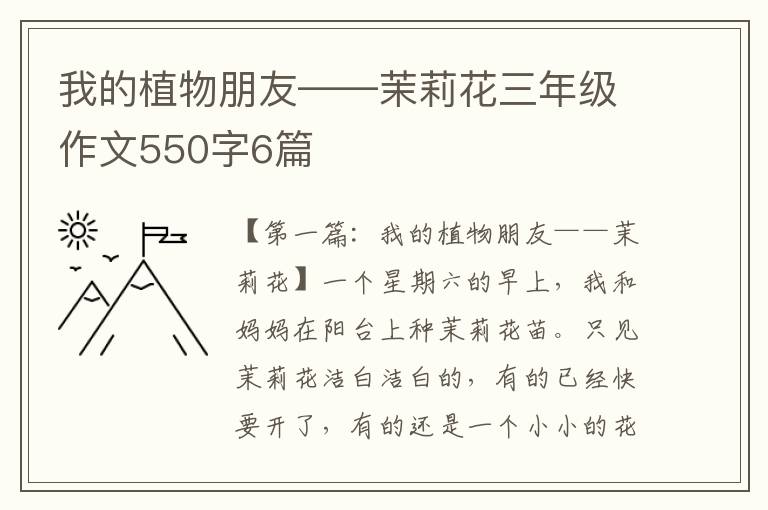 我的植物朋友——茉莉花三年级作文550字6篇

【第一篇：我的植物朋友——茉莉花】一个星期六的早上，我和妈妈在阳台上种茉莉花苗。只见茉莉花洁白洁白的，有的已经快要开了，有的还是一个小小的花